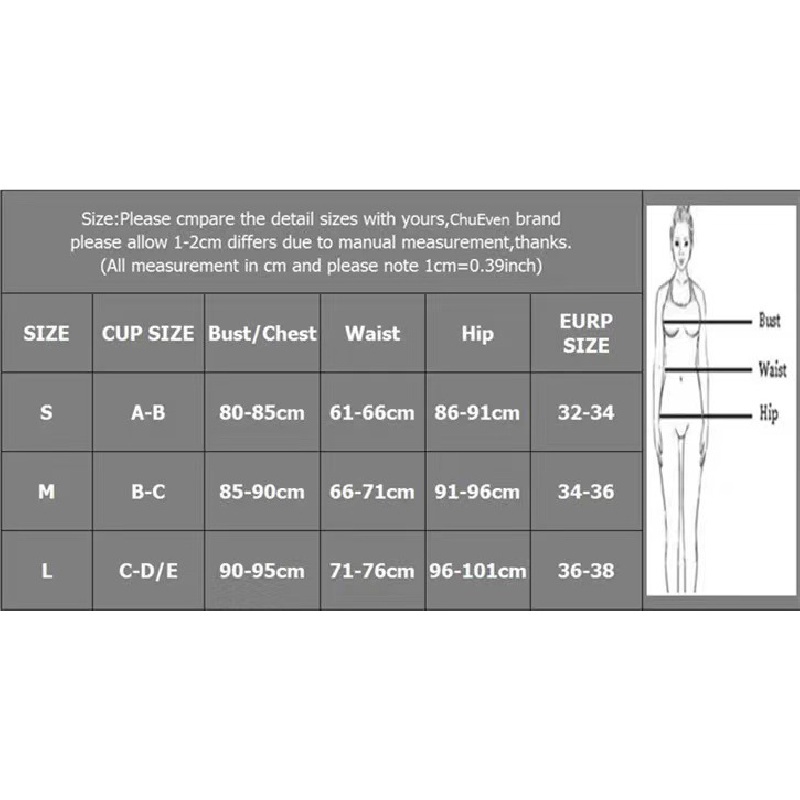 Size:Please cmpare the detail sizes with yours,ChuEven brand please allow 1-2cm differs due to manual measurement,thanks. (All measurement in cm and please note 1cm=0.39inch)

| SIZE | CUP SIZE | Bust/Chest | Waist | Hip | EURP SIZE |
|---|---|---|---|---|---|
| S | A-B | 80-85cm | 61-66cm | 86-91cm | 32-34 |
| M | B-C | 85-90cm | 66-71cm | 91-96cm | 34-36 |
| L | C-D/E | 90-95cm | 71-76cm | 96-101cm | 36-38 |

Bust
Waist
Hip